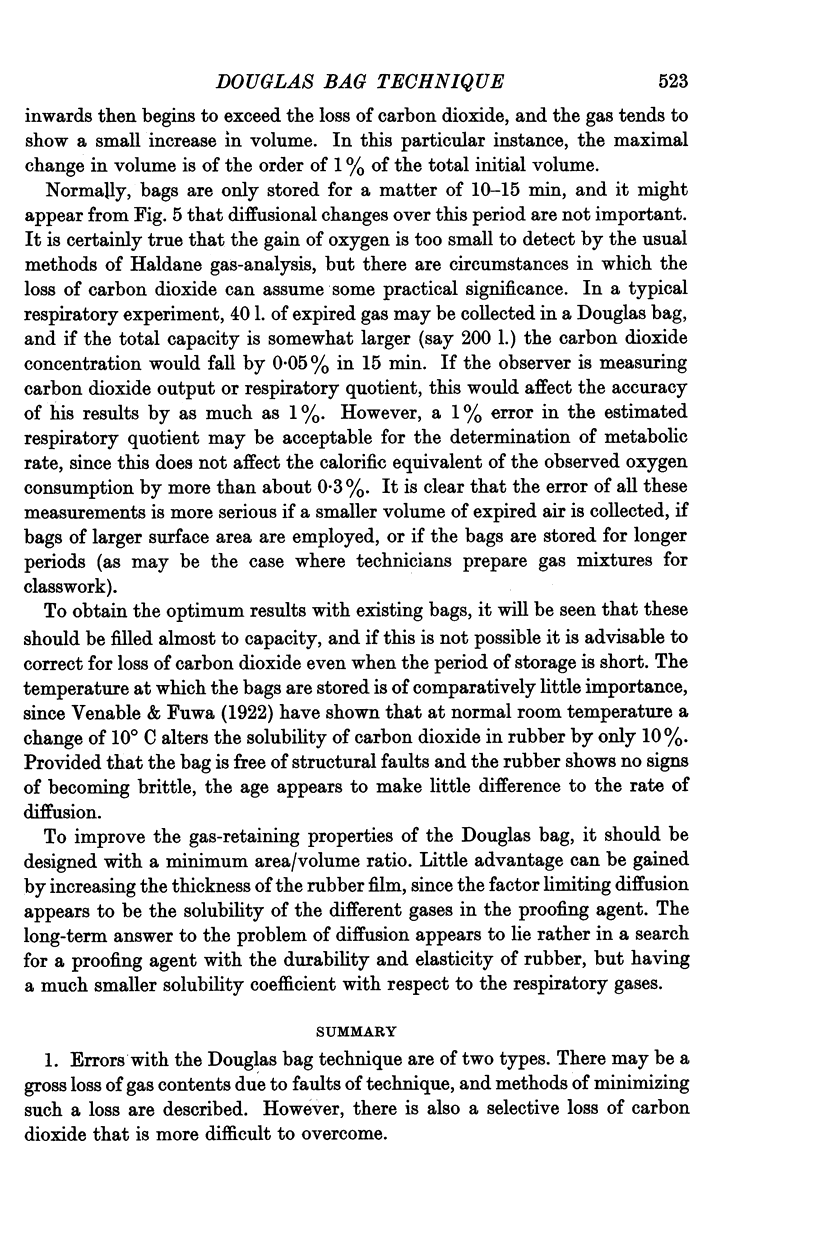 DOUGLAS BAG TECHNIQUE 523

inwards then begins to exceed the loss of carbon dioxide, and the gas tends to show a small increase in volume. In this particular instance, the maximal change in volume is of the order of 1% of the total initial volume.

Normally, bags are only stored for a matter of 10–15 min, and it might appear from Fig. 5 that diffusional changes over this period are not important. It is certainly true that the gain of oxygen is too small to detect by the usual methods of Haldane gas-analysis, but there are circumstances in which the loss of carbon dioxide can assume some practical significance. In a typical respiratory experiment, 40 l. of expired gas may be collected in a Douglas bag, and if the total capacity is somewhat larger (say 200 l.) the carbon dioxide concentration would fall by 0·05% in 15 min. If the observer is measuring carbon dioxide output or respiratory quotient, this would affect the accuracy of his results by as much as 1%. However, a 1% error in the estimated respiratory quotient may be acceptable for the determination of metabolic rate, since this does not affect the calorific equivalent of the observed oxygen consumption by more than about 0·3%. It is clear that the error of all these measurements is more serious if a smaller volume of expired air is collected, if bags of larger surface area are employed, or if the bags are stored for longer periods (as may be the case where technicians prepare gas mixtures for classwork).

To obtain the optimum results with existing bags, it will be seen that these should be filled almost to capacity, and if this is not possible it is advisable to correct for loss of carbon dioxide even when the period of storage is short. The temperature at which the bags are stored is of comparatively little importance, since Venable & Fuwa (1922) have shown that at normal room temperature a change of 10° C alters the solubility of carbon dioxide in rubber by only 10%. Provided that the bag is free of structural faults and the rubber shows no signs of becoming brittle, the age appears to make little difference to the rate of diffusion.

To improve the gas-retaining properties of the Douglas bag, it should be designed with a minimum area/volume ratio. Little advantage can be gained by increasing the thickness of the rubber film, since the factor limiting diffusion appears to be the solubility of the different gases in the proofing agent. The long-term answer to the problem of diffusion appears to lie rather in a search for a proofing agent with the durability and elasticity of rubber, but having a much smaller solubility coefficient with respect to the respiratory gases.

SUMMARY

1. Errors with the Douglas bag technique are of two types. There may be a gross loss of gas contents due to faults of technique, and methods of minimizing such a loss are described. However, there is also a selective loss of carbon dioxide that is more difficult to overcome.